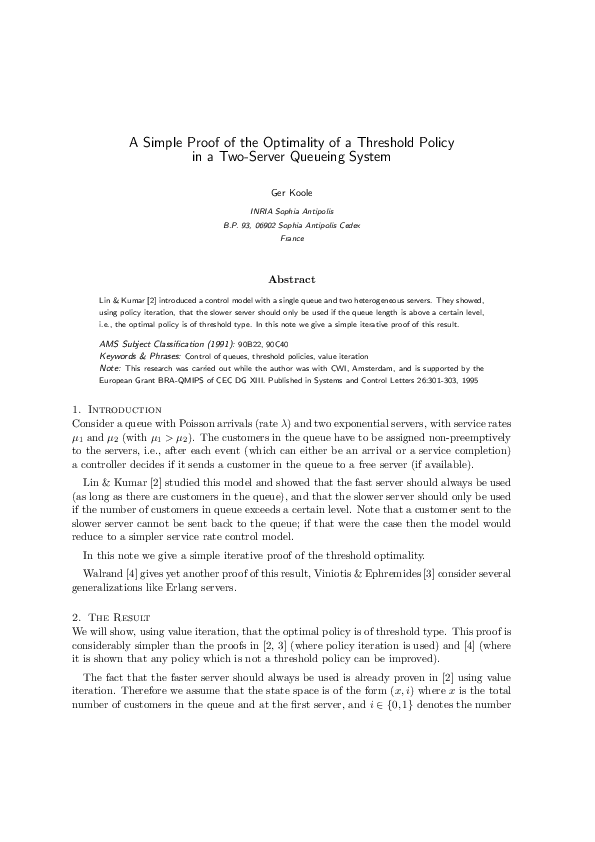 A Simple Proof of the Optimality of a Threshold Policy in a Two-Server Queueing System

Ger Koole

INRIA Sophia Antipolis
B.P. 93, 06902 Sophia Antipolis Cedex
France

Abstract

Lin & Kumar [2] introduced a control model with a single queue and two heterogeneous servers. They showed, using policy iteration, that the slower server should only be used if the queue length is above a certain level, i.e., the optimal policy is of threshold type. In this note we give a simple iterative proof of this result.

AMS Subject Classification (1991): 90B22, 90C40
Keywords & Phrases: Control of queues, threshold policies, value iteration
Note: This research was carried out while the author was with CWI, Amsterdam, and is supported by the European Grant BRA-QMIPS of CEC DG XIII. Published in Systems and Control Letters 26:301-303, 1995

1. Introduction
Consider a queue with Poisson arrivals (rate $\lambda$) and two exponential servers, with service rates $\mu_1$ and $\mu_2$ (with $\mu_1 > \mu_2$). The customers in the queue have to be assigned non-preemptively to the servers, i.e., after each event (which can either be an arrival or a service completion) a controller decides if it sends a customer in the queue to a free server (if available).

Lin & Kumar [2] studied this model and showed that the fast server should always be used (as long as there are customers in the queue), and that the slower server should only be used if the number of customers in queue exceeds a certain level. Note that a customer sent to the slower server cannot be sent back to the queue; if that were the case then the model would reduce to a simpler service rate control model.

In this note we give a simple iterative proof of the threshold optimality.

Walrand [4] gives yet another proof of this result, Viniotis & Ephremides [3] consider several generalizations like Erlang servers.

2. The Result
We will show, using value iteration, that the optimal policy is of threshold type. This proof is considerably simpler than the proofs in [2, 3] (where policy iteration is used) and [4] (where it is shown that any policy which is not a threshold policy can be improved).

The fact that the faster server should always be used is already proven in [2] using value iteration. Therefore we assume that the state space is of the form $(x, i)$ where $x$ is the total number of customers in the queue and at the first server, and $i \in \{0, 1\}$ denotes the number